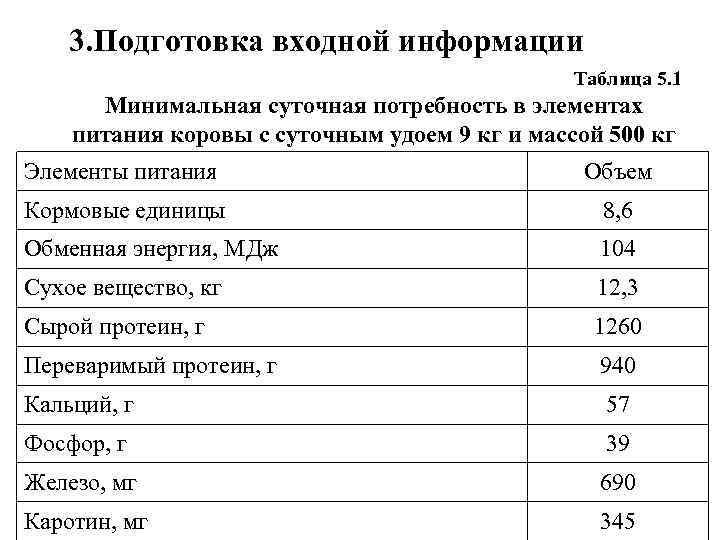 3.Подготовка входной информации

Таблица 5.1

Минимальная суточная потребность в элементах питания коровы с суточным удоем 9 кг и массой 500 кг

| Элементы питания | Объем |
|---|---|
| Кормовые единицы | 8,6 |
| Обменная энергия, МДж | 104 |
| Сухое вещество, кг | 12,3 |
| Сырой протеин, г | 1260 |
| Переваримый протеин, г | 940 |
| Кальций, г | 57 |
| Фосфор, г | 39 |
| Железо, мг | 690 |
| Каротин, мг | 345 |